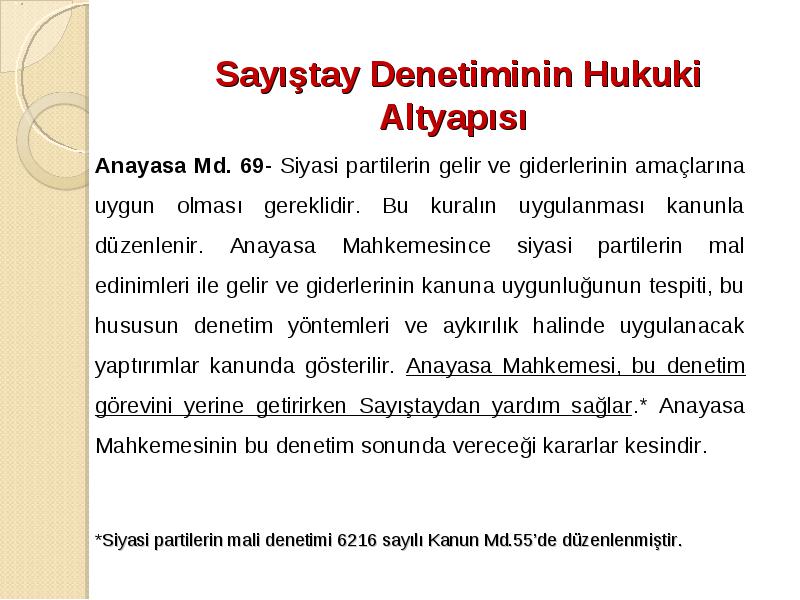 Sayıştay Denetiminin Hukuki Altyapısı

Anayasa Md. 69- Siyasi partilerin gelir ve giderlerinin amaçlarına uygun olması gereklidir. Bu kuralın uygulanması kanunla düzenlenir. Anayasa Mahkemesince siyasi partilerin mal edinimleri ile gelir ve giderlerinin kanuna uygunluğunun tespiti, bu hususun denetim yöntemleri ve aykırılık halinde uygulanacak yaptırımlar kanunda gösterilir. Anayasa Mahkemesi, bu denetim görevini yerine getirirken Sayıştaydan yardım sağlar.* Anayasa Mahkemesinin bu denetim sonunda vereceği kararlar kesindir.

*Siyasi partilerin mali denetimi 6216 sayılı Kanun Md.55'de düzenlenmiştir.